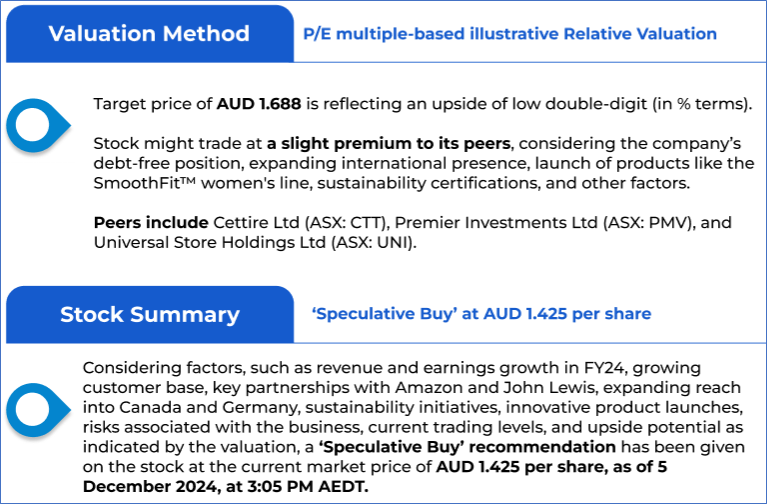 Valuation Method

P/E multiple-based illustrative Relative Valuation

Target price of AUD 1.688 is reflecting an upside of low double-digit (in % terms).

Stock might trade at a slight premium to its peers, considering the company's debt-free position, expanding international presence, launch of products like the SmoothFit™ women's line, sustainability certifications, and other factors.

Peers include Cettire Ltd (ASX: CTT), Premier Investments Ltd (ASX: PMV), and Universal Store Holdings Ltd (ASX: UNI).

Stock Summary

'Speculative Buy' at AUD 1.425 per share

Considering factors, such as revenue and earnings growth in FY24, growing customer base, key partnerships with Amazon and John Lewis, expanding reach into Canada and Germany, sustainability initiatives, innovative product launches, risks associated with the business, current trading levels, and upside potential as indicated by the valuation, a 'Speculative Buy' recommendation has been given on the stock at the current market price of AUD 1.425 per share, as of 5 December 2024, at 3:05 PM AEDT.